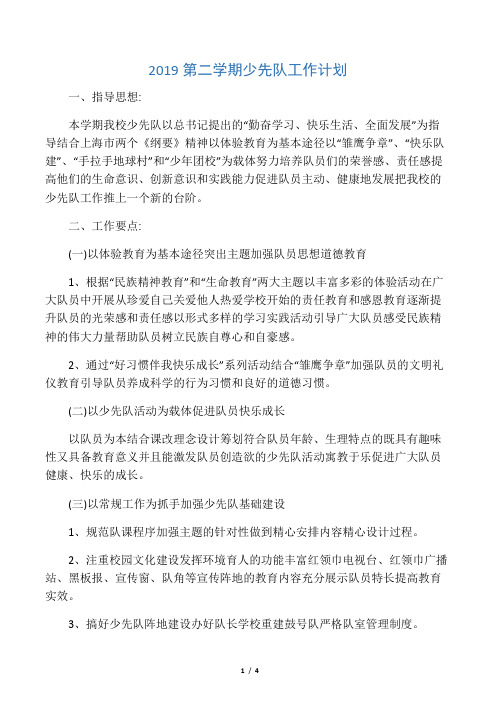 2019 第二学期少先队工作计划

一、指导思想:

本学期我校少先队以总书记提出的“勤奋学习、快乐生活、全面发展”为指导结合上海市两个《纲要》精神以体验教育为基本途径以“雏鹰争章”、“快乐队建”、“手拉手地球村”和“少年团校”为载体努力培养队员们的荣誉感、责任感提高他们的生命意识、创新意识和实践能力促进队员主动、健康地发展把我校的少先队工作推上一个新的台阶。

二、工作要点:

(一)以体验教育为基本途径突出主题加强队员思想道德教育

1、根据“民族精神教育”和“生命教育”两大主题以丰富多彩的体验活动在广大队员中开展从珍爱自己关爱他人热爱学校开始的责任教育和感恩教育逐渐提升队员的光荣感和责任感以形式多样的学习实践活动引导广大队员感受民族精神的伟大力量帮助队员树立民族自尊心和自豪感。

2、通过“好习惯伴我快乐成长”系列活动结合“雏鹰争章”加强队员的文明礼仪教育引导队员养成科学的行为习惯和良好的道德习惯。

(二)以少先队活动为载体促进队员快乐成长

以队员为本结合课改理念设计筹划符合队员年龄、生理特点的既具有趣味性又具备教育意义并且能激发队员创造欲的少先队活动寓教于乐促进广大队员健康、快乐的成长。

(三)以常规工作为抓手加强少先队基础建设

1、规范队课程序加强主题的针对性做到精心安排内容精心设计过程。

2、注重校园文化建设发挥环境育人的功能丰富红领巾电视台、红领巾广播站、黑板报、宣传窗、队角等宣传阵地的教育内容充分展示队员特长提高教育实效。

3、搞好少先队阵地建设办好队长学校重建鼓号队严格队室管理制度。

1 / 4